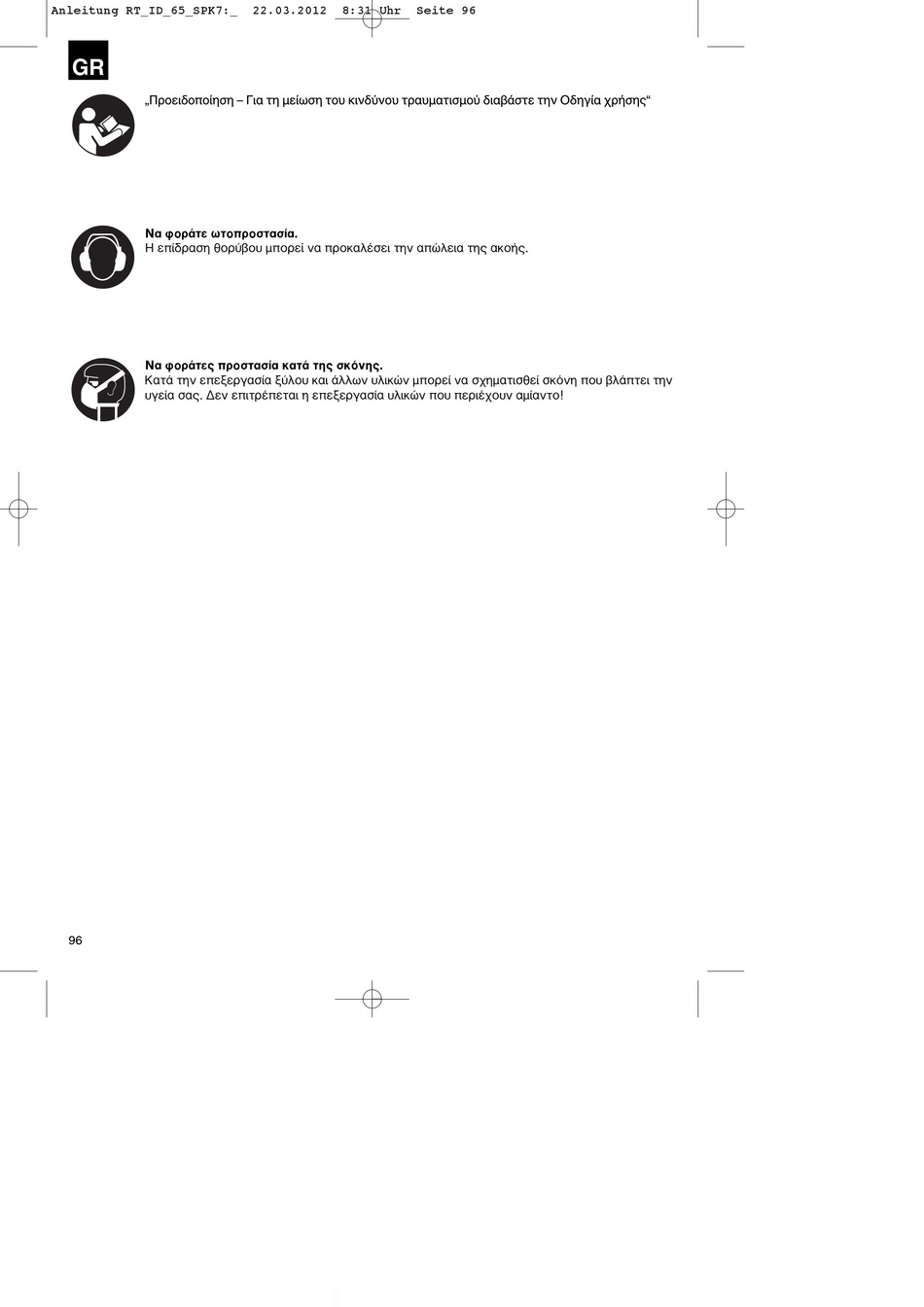 Anleitung RT_ID_65_SPK7:_ 22.03.2012 8:31 Uhr Seite 96

GR

„Προειδοποίηση – Για τη μείωση του κινδύνου τραυματισμού διαβάστε την Οδηγία χρήσης“

**Να φοράτε ωτοπροστασία.**
Η επίδραση θορύβου μπορεί να προκαλέσει την απώλεια της ακοής.

**Να φοράτες προστασία κατά της σκόνης.**
Κατά την επεξεργασία ξύλου και άλλων υλικών μπορεί να σχηματισθεί σκόνη που βλάπτει την υγεία σας. Δεν επιτρέπεται η επεξεργασία υλικών που περιέχουν αμίαντο!

96